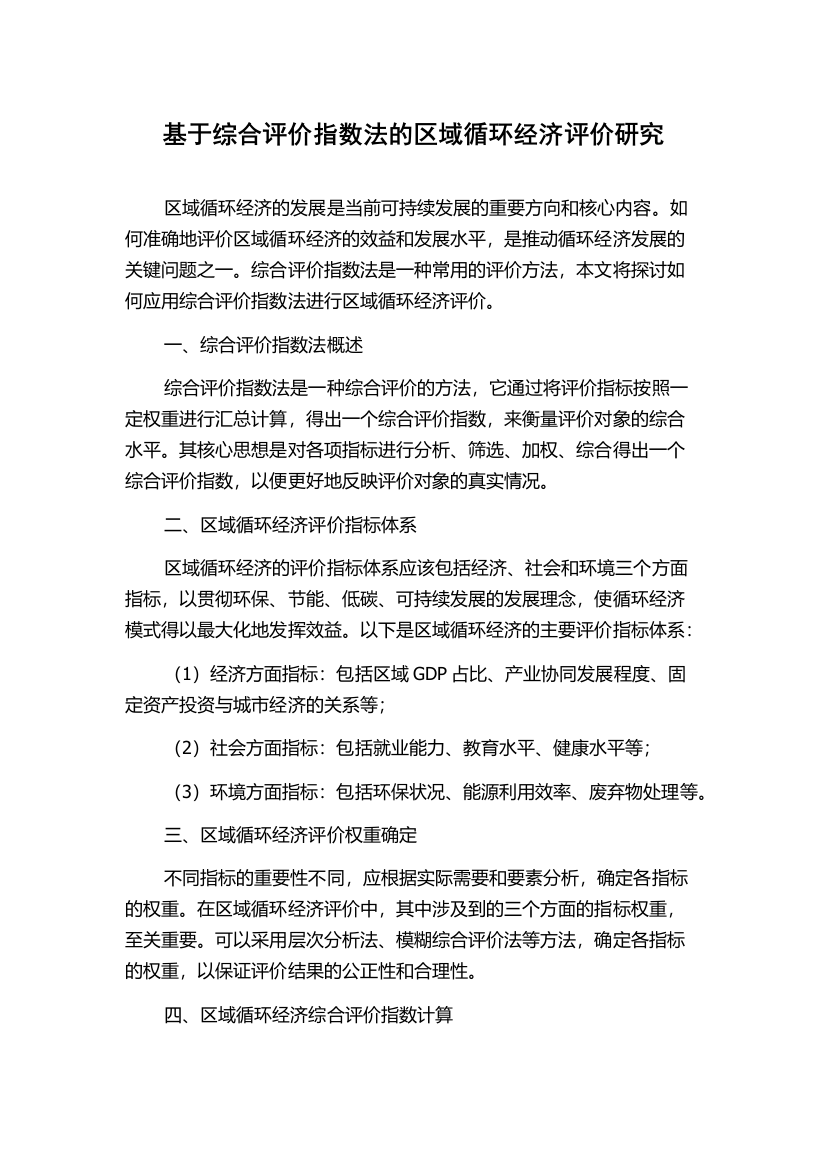 基于综合评价指数法的区域循环经济评价研究

区域循环经济的发展是当前可持续发展的重要方向和核心内容。如何准确地评价区域循环经济的效益和发展水平，是推动循环经济发展的关键问题之一。综合评价指数法是一种常用的评价方法，本文将探讨如何应用综合评价指数法进行区域循环经济评价。

一、综合评价指数法概述

综合评价指数法是一种综合评价的方法，它通过将评价指标按照一定权重进行汇总计算，得出一个综合评价指数，来衡量评价对象的综合水平。其核心思想是对各项指标进行分析、筛选、加权、综合得出一个综合评价指数，以便更好地反映评价对象的真实情况。

二、区域循环经济评价指标体系

区域循环经济的评价指标体系应该包括经济、社会和环境三个方面指标，以贯彻环保、节能、低碳、可持续发展的发展理念，使循环经济模式得以最大化地发挥效益。以下是区域循环经济的主要评价指标体系：

（1）经济方面指标：包括区域 GDP 占比、产业协同发展程度、固定资产投资与城市经济的关系等；

（2）社会方面指标：包括就业能力、教育水平、健康水平等；

（3）环境方面指标：包括环保状况、能源利用效率、废弃物处理等。

三、区域循环经济评价权重确定

不同指标的重要性不同，应根据实际需要和要素分析，确定各指标的权重。在区域循环经济评价中，其中涉及到的三个方面的指标权重，至关重要。可以采用层次分析法、模糊综合评价法等方法，确定各指标的权重，以保证评价结果的公正性和合理性。

四、区域循环经济综合评价指数计算